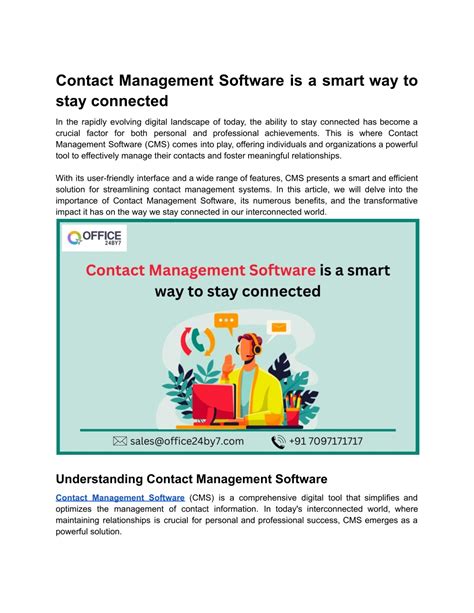 Contact Management Software is a smart way to stay connected

In the rapidly evolving digital landscape of today, the ability to stay connected has become a crucial factor for both personal and professional achievements. This is where Contact Management Software (CMS) comes into play, offering individuals and organizations a powerful tool to effectively manage their contacts and foster meaningful relationships.

With its user-friendly interface and a wide range of features, CMS presents a smart and efficient solution for streamlining contact management systems. In this article, we will delve into the importance of Contact Management Software, its numerous benefits, and the transformative impact it has on the way we stay connected in our interconnected world.

OFFICE 24BY7

Contact Management Software is a smart way to stay connected

sales@office24by7.com

+91 7097171717

Understanding Contact Management Software

Contact Management Software (CMS) is a comprehensive digital tool that simplifies and optimizes the management of contact information. In today's interconnected world, where maintaining relationships is crucial for personal and professional success, CMS emerges as a powerful solution.